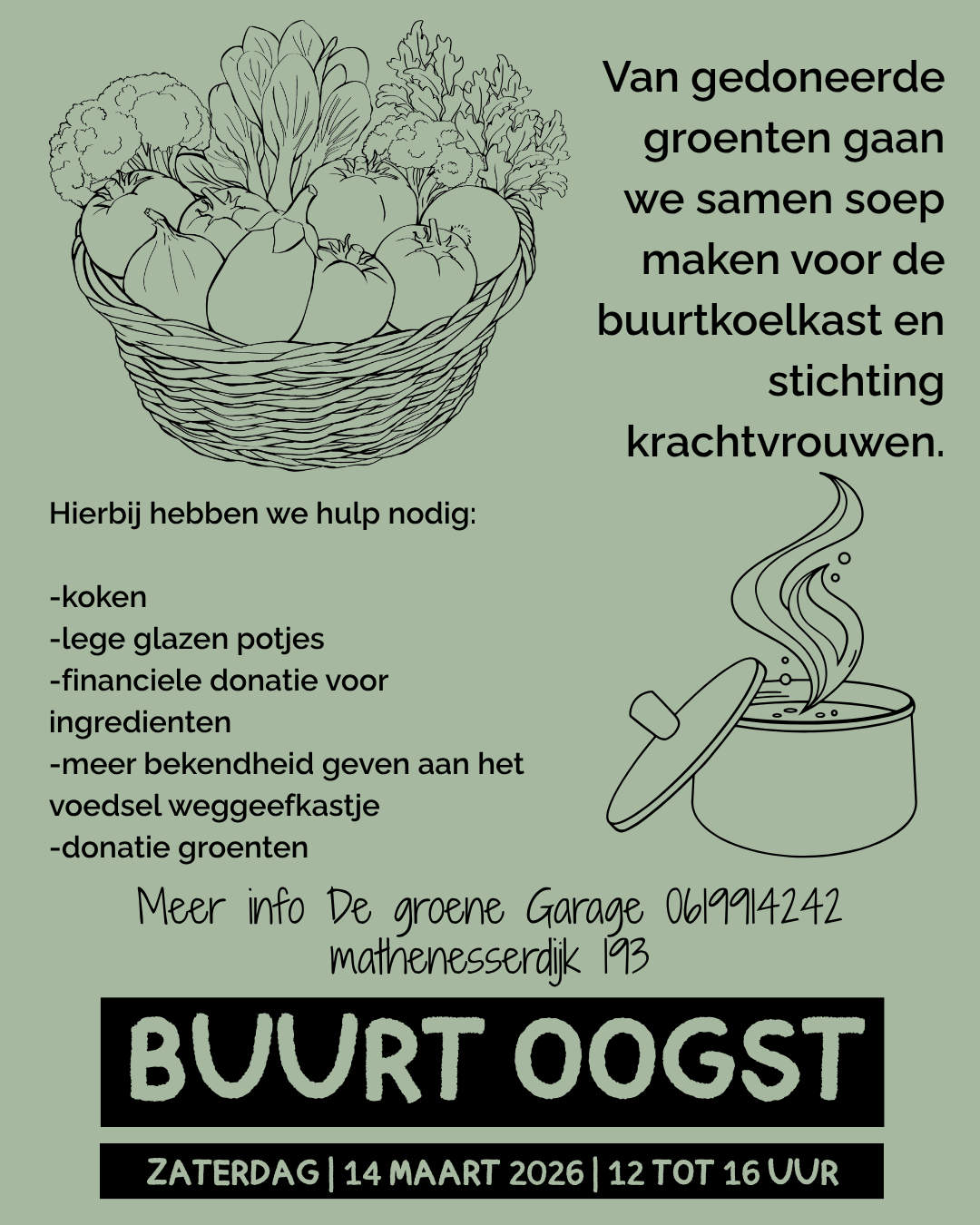 Van gedoneerde groenten gaan we samen soep maken voor de buurtkoelkast en stichting krachtvrouwen.

Hierbij hebben we hulp nodig:

-koken
-lege glazen potjes
-financiele donatie voor ingredienten
-meer bekendheid geven aan het voedsel weggeefkastje
-donatie groenten

Meer info De groene Garage 0619914242
mathenesserdijk 193

BUURT OOGST

ZATERDAG | 14 MAART 2026 | 12 TOT 16 UUR